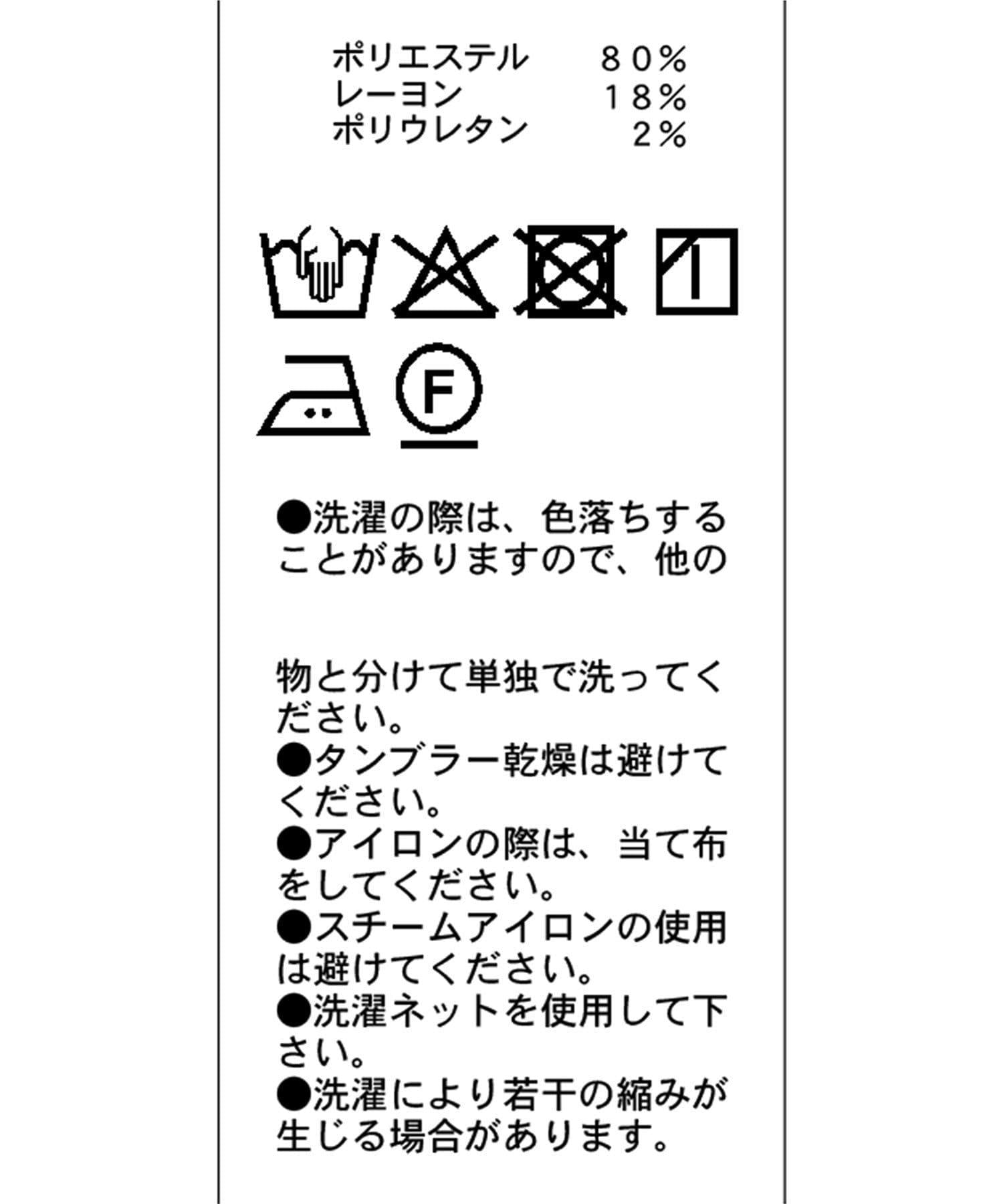 ポリエステル　80%
レーヨン　18%
ポリウレタン　2%

F

●洗濯の際は、色落ちすることがありますので、他の

物と分けて単独で洗ってください。
●タンブラー乾燥は避けてください。
●アイロンの際は、当て布をしてください。
●スチームアイロンの使用は避けてください。
●洗濯ネットを使用して下さい。
●洗濯により若干の縮みが生じる場合があります。